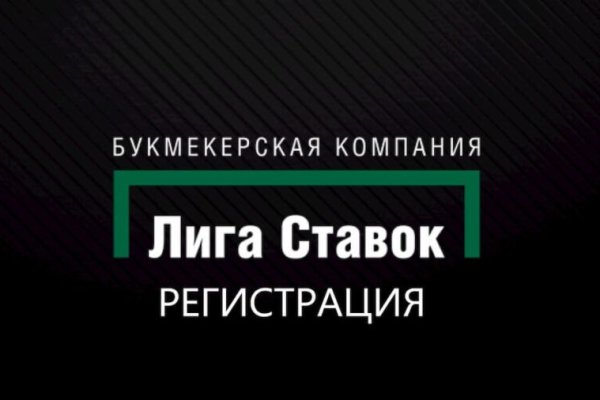 БУКМЕКЕРСКАЯ КОМПАНИЯ
Лига Ставок
РЕГИСТРАЦИЯ